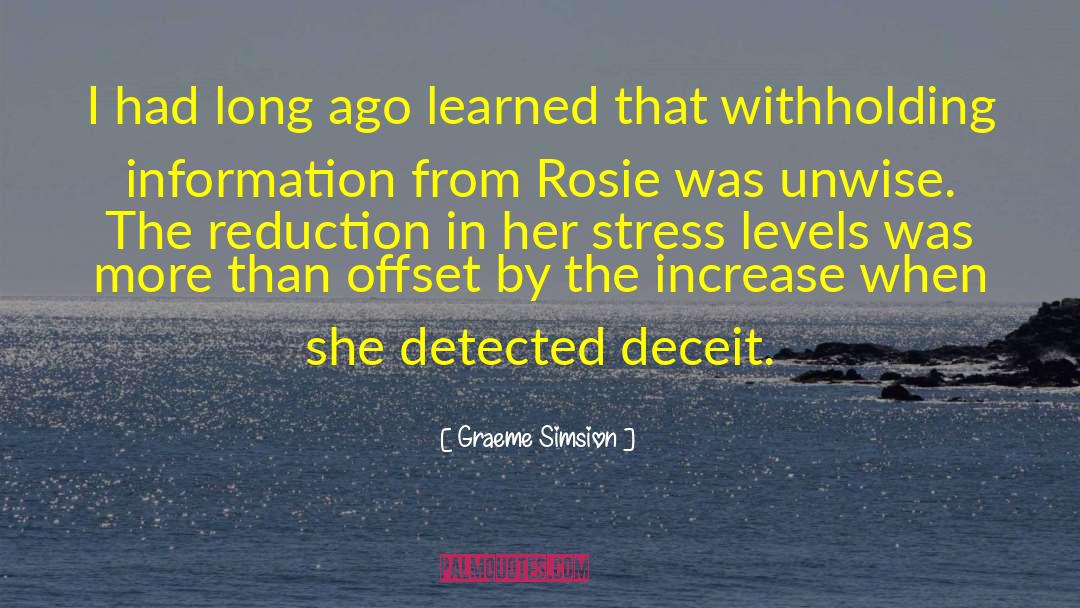 I had long ago learned that withholding information from Rosie was unwise. The reduction in her stress levels was more than offset by the increase when she detected deceit.

[ Graeme Simsion ]

PALMQUOTES.COM